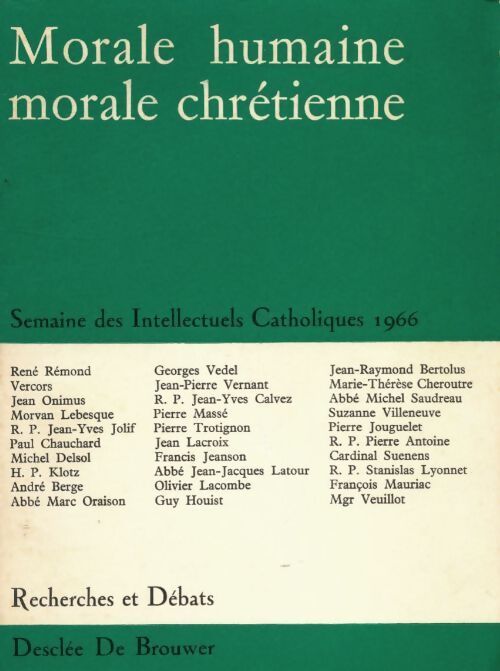 Morale humaine
morale chrétienne

Semaine des Intellectuels Catholiques 1966

René Rémond
Vercors
Jean Onimus
Morvan Lebesque
R. P. Jean-Yves Jolif
Paul Chauchard
Michel Delsol
H. P. Klotz
André Berge
Abbé Marc Oraison

Georges Vedel
Jean-Pierre Vernant
R. P. Jean-Yves Calvez
Pierre Massé
Pierre Trotignon
Jean Lacroix
Francis Jeanson
Abbé Jean-Jacques Latour
Olivier Lacombe
Guy Houist

Jean-Raymond Bertolus
Marie-Thérèse Cheroutre
Abbé Michel Saudreau
Suzanne Villeneuve
Pierre Jouguelet
R. P. Pierre Antoine
Cardinal Suenens
R. P. Stanislas Lyonnet
François Mauriac
Mgr Veuillot

Recherches et Débats

Desclée De Brouwer